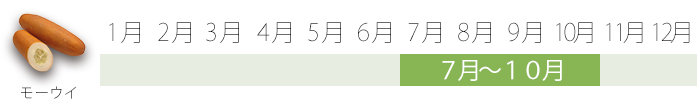 モーウイ

1月 2月 3月 4月 5月 6月 7月 8月 9月 10月 11月 12月

7月～１０月